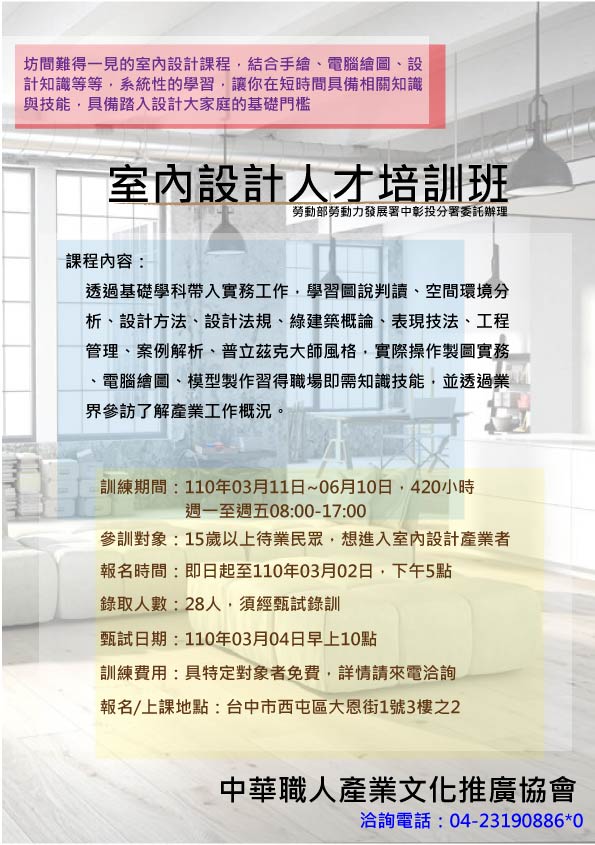 坊間難得一見的室內設計課程，結合手繪、電腦繪圖、設計知識等等，系統性的學習，讓你在短時間具備相關知識與技能，具備踏入設計大家庭的基礎門檻

室內設計人才培訓班

勞動部勞動力發展署中彰投分署委託辦理

課程內容：

透過基礎學科帶入實務工作，學習圖說判讀、空間環境分析、設計方法、設計法規、綠建築概論、表現技法、工程管理、案例解析、普立茲克大師風格，實際操作製圖實務、電腦繪圖、模型製作習得職場即需知識技能，並透過業界參訪了解產業工作概況。

訓練期間：110年03月11日~06月10日，420小時
週一至週五08:00-17:00

參訓對象：15歲以上待業民眾，想進入室內設計產業者

報名時間：即日起至110年03月02日，下午5點

錄取人數：28人，須經甄試錄訓

甄試日期：110年03月04日早上10點

訓練費用：具特定對象者免費，詳情請來電洽詢

報名/上課地點：台中市西屯區大恩街1號3樓之2

中華職人產業文化推廣協會

洽詢電話：04-23190886*0